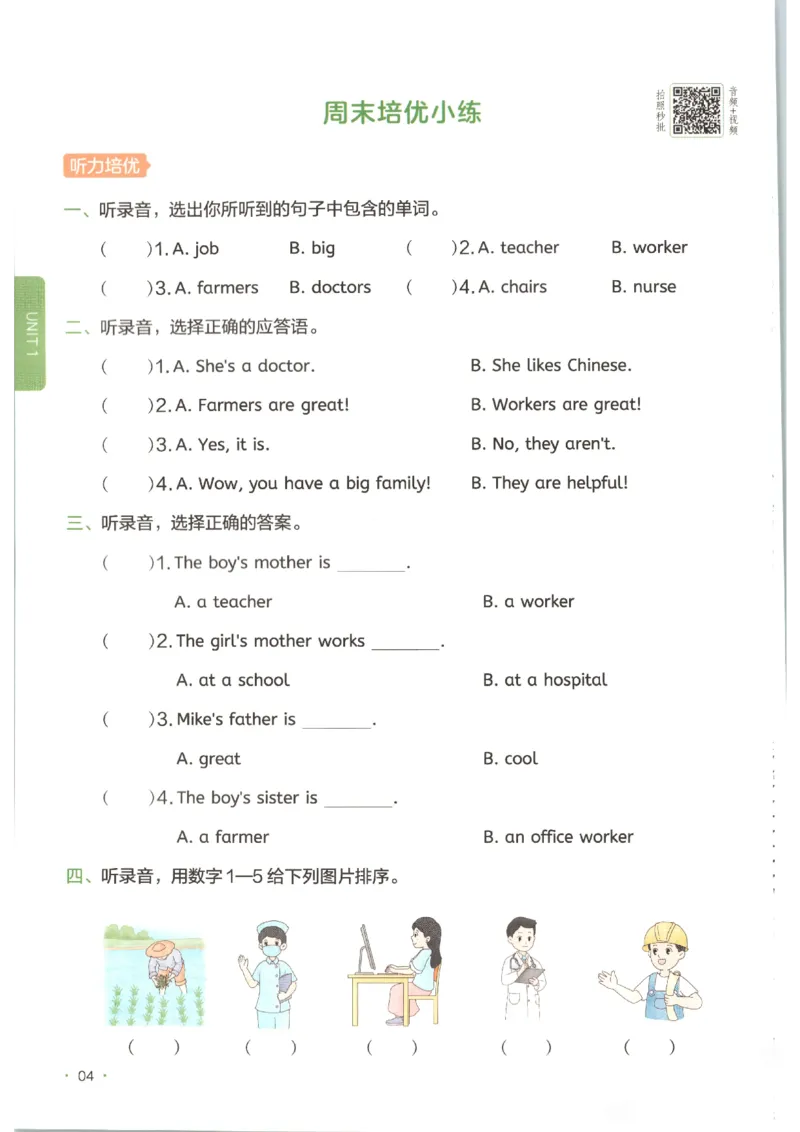 周末培优小练

拍照秒批

音频+视频

UNIT 1

听力培优

一、听录音，选出你所听到的句子中包含的单词。

(    )1. A. job    B. big    (    )2. A. teacher    B. worker

(    )3. A. farmers    B. doctors    (    )4. A. chairs    B. nurse

二、听录音，选择正确的应答语。

(    )1. A. She's a doctor.    B. She likes Chinese.

(    )2. A. Farmers are great!    B. Workers are great!

(    )3. A. Yes, it is.    B. No, they aren't.

(    )4. A. Wow, you have a big family!    B. They are helpful!

三、听录音，选择正确的答案。

(    )1. The boy's mother is ________.

A. a teacher    B. a worker

(    )2. The girl's mother works ________.

A. at a school    B. at a hospital

(    )3. Mike's father is ________.

A. great    B. cool

(    )4. The boy's sister is ________.

A. a farmer    B. an office worker

四、听录音，用数字 1—5 给下列图片排序。

(    )    (    )    (    )    (    )    (    )

· 04 ·